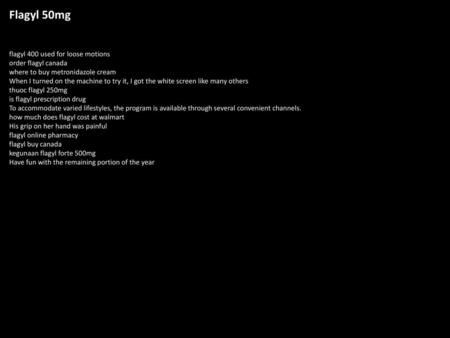 Flagyl 50mg

flagyl 400 used for loose motions
order flagyl canada
where to buy metronidazole cream
When I turned on the machine to try it, I got the white screen like many others
thuoc flagyl 250mg
is flagyl prescription drug
To accommodate varied lifestyles, the program is available through several convenient channels.
how much does flagyl cost at walmart
His grip on her hand was painful
flagyl online pharmacy
flagyl buy canada
kegunaan flagyl forte 500mg
Have fun with the remaining portion of the year